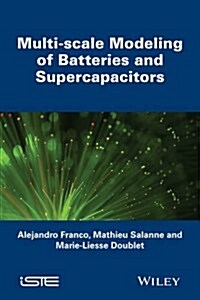 Multi-scale Modeling of Batteries and Supercapacitors

Alejandro Franco, Mathieu Salanne and Marie-Liesse Doublet

iSTE

WILEY